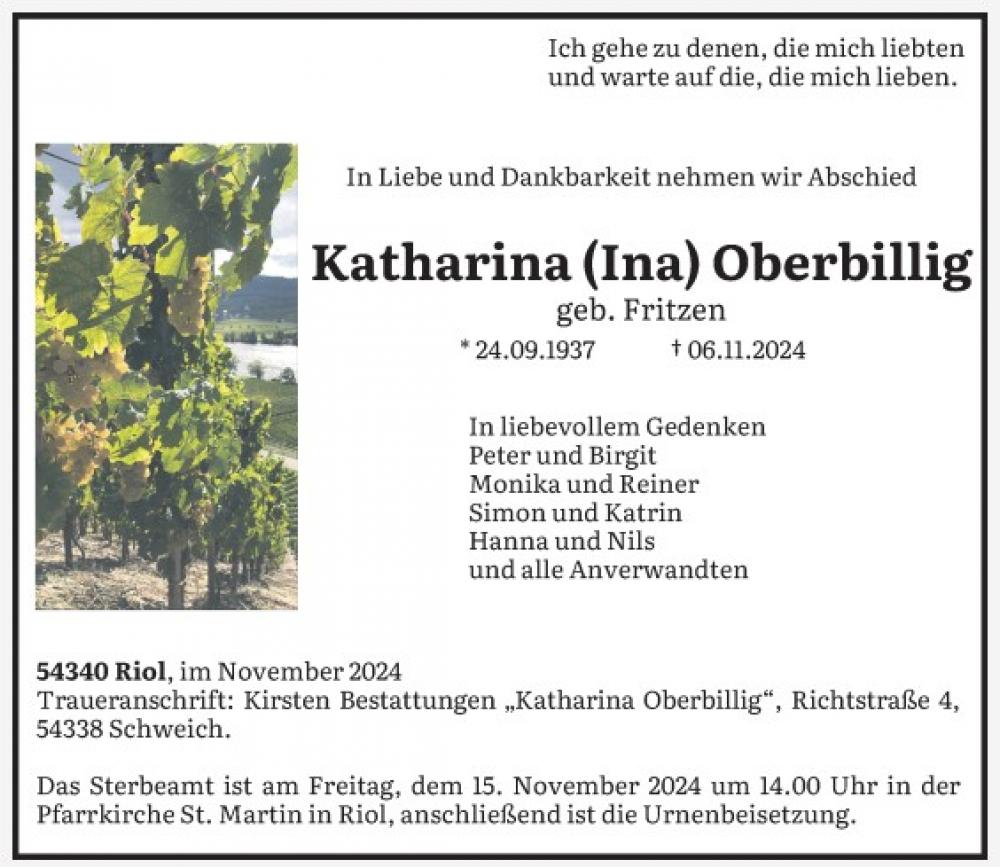 Ich gehe zu denen, die mich liebten
und warte auf die, die mich lieben.

In Liebe und Dankbarkeit nehmen wir Abschied

Katharina (Ina) Oberbillig
geb. Fritzen

* 24.09.1937 † 06.11.2024

In liebevollem Gedenken
Peter und Birgit
Monika und Reiner
Simon und Katrin
Hanna und Nils
und alle Anverwandten

54340 Riol, im November 2024
Traueranschrift: Kirsten Bestattungen „Katharina Oberbillig“, Richtstraße 4, 54338 Schweich.

Das Sterbeamt ist am Freitag, dem 15. November 2024 um 14.00 Uhr in der Pfarrkirche St. Martin in Riol, anschließend ist die Urnenbeisetzung.